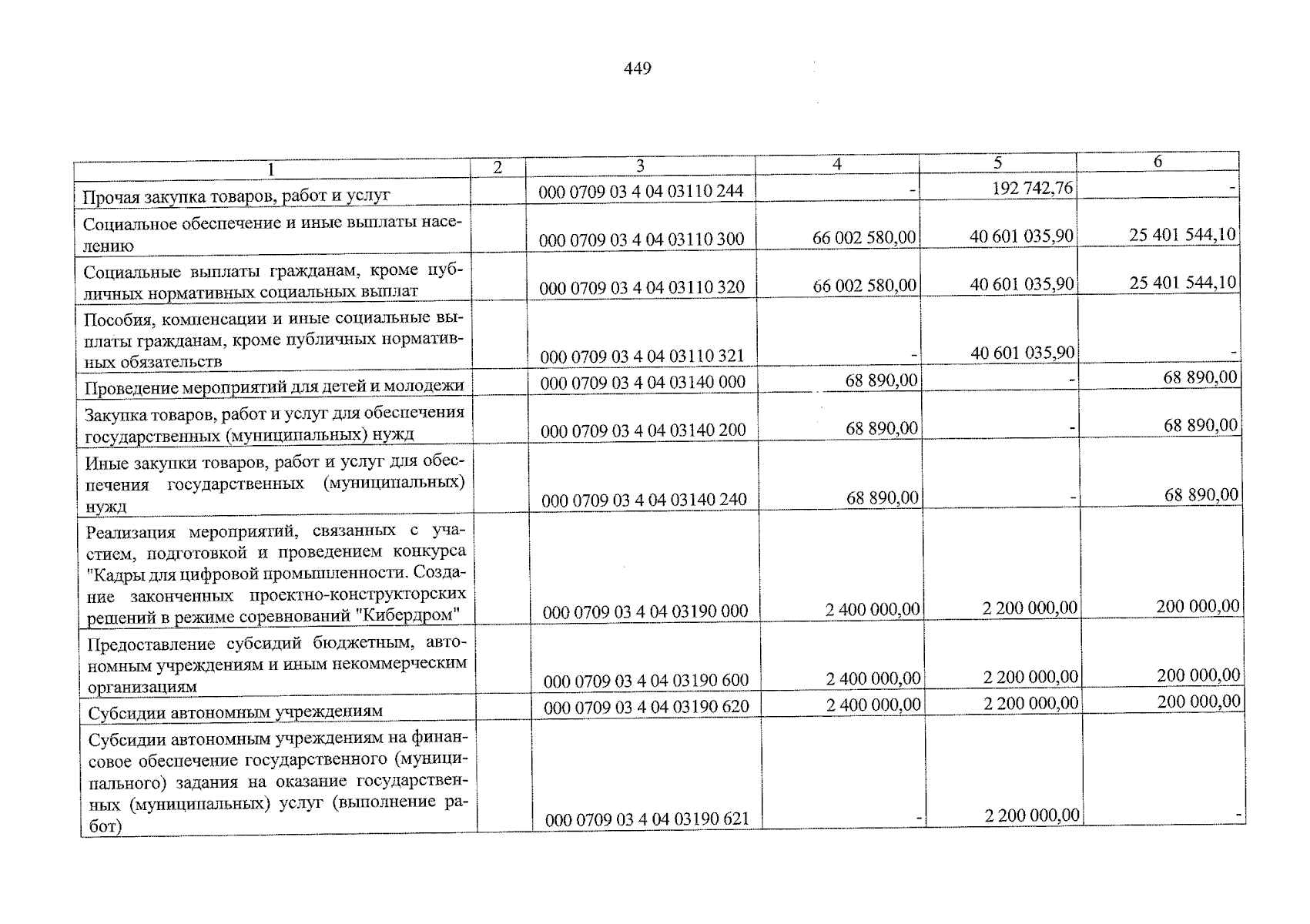 449

| 1 | 2 | 3 | 4 | 5 | 6 |
|---|---|---|---|---|---|
| Прочая закупка товаров, работ и услуг | | 000 0709 03 4 04 03110 244 | - | 192 742,76 | - |
| Социальное обеспечение и иные выплаты населению | | 000 0709 03 4 04 03110 300 | 66 002 580,00 | 40 601 035,90 | 25 401 544,10 |
| Социальные выплаты гражданам, кроме публичных нормативных социальных выплат | | 000 0709 03 4 04 03110 320 | 66 002 580,00 | 40 601 035,90 | 25 401 544,10 |
| Пособия, компенсации и иные социальные выплаты гражданам, кроме публичных нормативных обязательств | | 000 0709 03 4 04 03110 321 | - | 40 601 035,90 | - |
| Проведение мероприятий для детей и молодежи | | 000 0709 03 4 04 03140 000 | 68 890,00 | - | 68 890,00 |
| Закупка товаров, работ и услуг для обеспечения государственных (муниципальных) нужд | | 000 0709 03 4 04 03140 200 | 68 890,00 | - | 68 890,00 |
| Иные закупки товаров, работ и услуг для обеспечения государственных (муниципальных) нужд | | 000 0709 03 4 04 03140 240 | 68 890,00 | - | 68 890,00 |
| Реализация мероприятий, связанных с участием, подготовкой и проведением конкурса "Кадры для цифровой промышленности. Создание законченных проектно-конструкторских решений в режиме соревнований "Кибердром" | | 000 0709 03 4 04 03190 000 | 2 400 000,00 | 2 200 000,00 | 200 000,00 |
| Предоставление субсидий бюджетным, автономным учреждениям и иным некоммерческим организациям | | 000 0709 03 4 04 03190 600 | 2 400 000,00 | 2 200 000,00 | 200 000,00 |
| Субсидии автономным учреждениям | | 000 0709 03 4 04 03190 620 | 2 400 000,00 | 2 200 000,00 | 200 000,00 |
| Субсидии автономным учреждениям на финансовое обеспечение государственного (муниципального) задания на оказание государственных (муниципальных) услуг (выполнение работ) | | 000 0709 03 4 04 03190 621 | - | 2 200 000,00 | - |